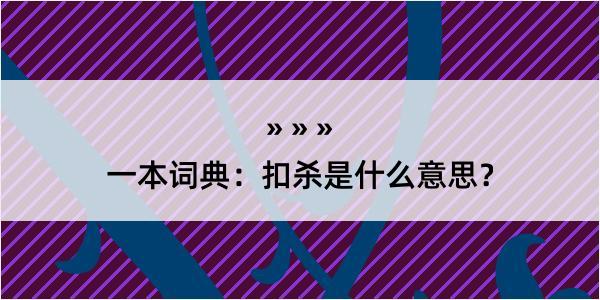 » » »

一本词典：扣杀是什么意思？